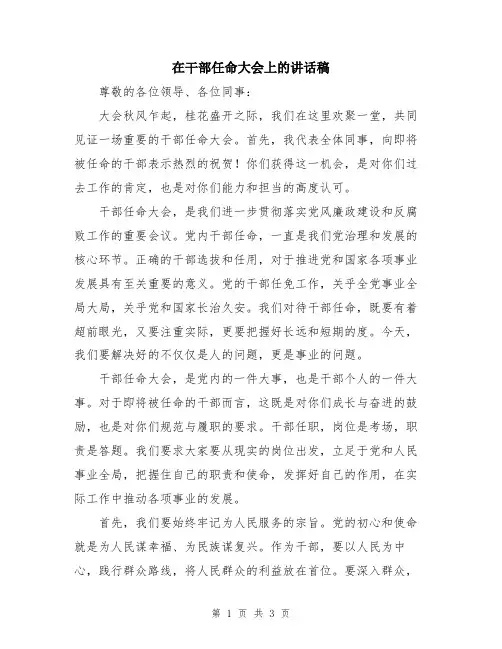 在干部任命大会上的讲话稿

尊敬的各位领导、各位同事：

大会秋风乍起，桂花盛开之际，我们在这里欢聚一堂，共同见证一场重要的干部任命大会。首先，我代表全体同事，向即将被任命的干部表示热烈的祝贺！你们获得这一机会，是对你们过去工作的肯定，也是对你们能力和担当的高度认可。

干部任命大会，是我们进一步贯彻落实党风廉政建设和反腐败工作的重要会议。党内干部任命，一直是我们党治理和发展的核心环节。正确的干部选拔和任用，对于推进党和国家各项事业发展具有至关重要的意义。党的干部任免工作，关乎全党事业全局大局，关乎党和国家长治久安。我们对待干部任命，既要有着超前眼光，又要注重实际，更要把握好长远和短期的度。今天，我们要解决好的不仅仅是人的问题，更是事业的问题。

干部任命大会，是党内的一件大事，也是干部个人的一件大事。对于即将被任命的干部而言，这既是对你们成长与奋进的鼓励，也是对你们规范与履职的要求。干部任职，岗位是考场，职责是答题。我们要求大家要从现实的岗位出发，立足于党和人民事业全局，把握住自己的职责和使命，发挥好自己的作用，在实际工作中推动各项事业的发展。

首先，我们要始终牢记为人民服务的宗旨。党的初心和使命就是为人民谋幸福、为民族谋复兴。作为干部，要以人民为中心，践行群众路线，将人民群众的利益放在首位。要深入群众，

第 1 页 共 3 页